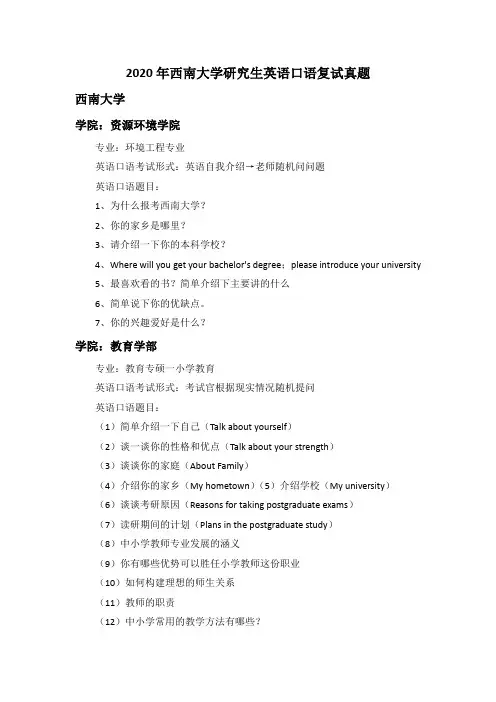 2020 年西南大学研究生英语口语复试真题

西南大学

学院：资源环境学院

专业：环境工程专业

英语口语考试形式：英语自我介绍→老师随机问问题

英语口语题目：

1、为什么报考西南大学？

2、你的家乡是哪里？

3、请介绍一下你的本科学校？

4、Where will you get your bachelor's degree；please introduce your university

5、最喜欢看的书？简单介绍下主要讲的什么

6、简单说下你的优缺点。

7、你的兴趣爱好是什么？

学院：教育学部

专业：教育专硕一小学教育

英语口语考试形式：考试官根据现实情况随机提问

英语口语题目：

（1）简单介绍一下自己（Talk about yourself）

（2）谈一谈你的性格和优点（Talk about your strength）

（3）谈谈你的家庭（About Family）

（4）介绍你的家乡（My hometown）（5）介绍学校（My university）

（6）谈谈考研原因（Reasons for taking postgraduate exams）

（7）读研期间的计划（Plans in the postgraduate study）

（8）中小学教师专业发展的涵义

（9）你有哪些优势可以胜任小学教师这份职业

（10）如何构建理想的师生关系

（11）教师的职责

（12）中小学常用的教学方法有哪些？